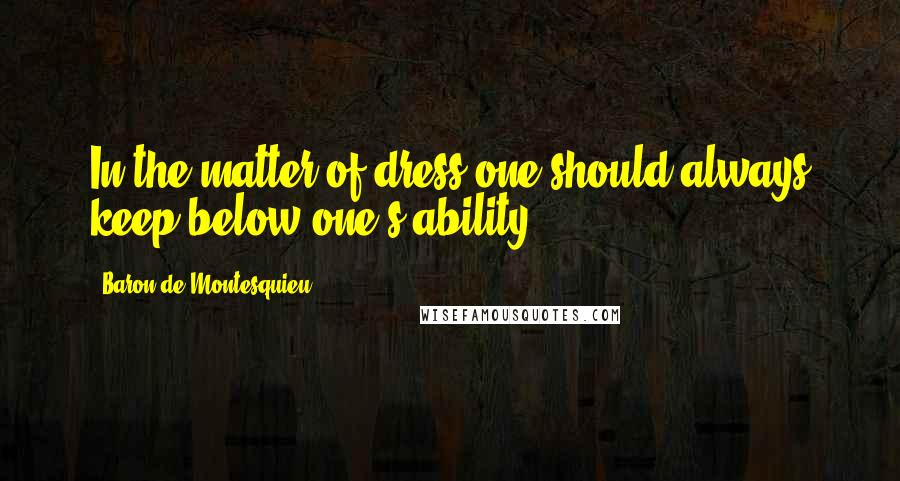 In the matter of dress one should always keep below one's ability.

Baron de Montesquieu

WISEFAMOUSQUOTES.COM